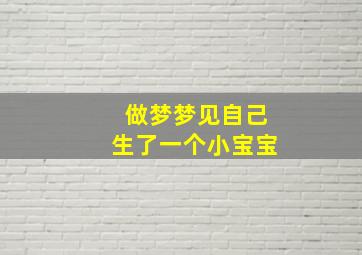 做梦梦见自己
生了一个小宝宝